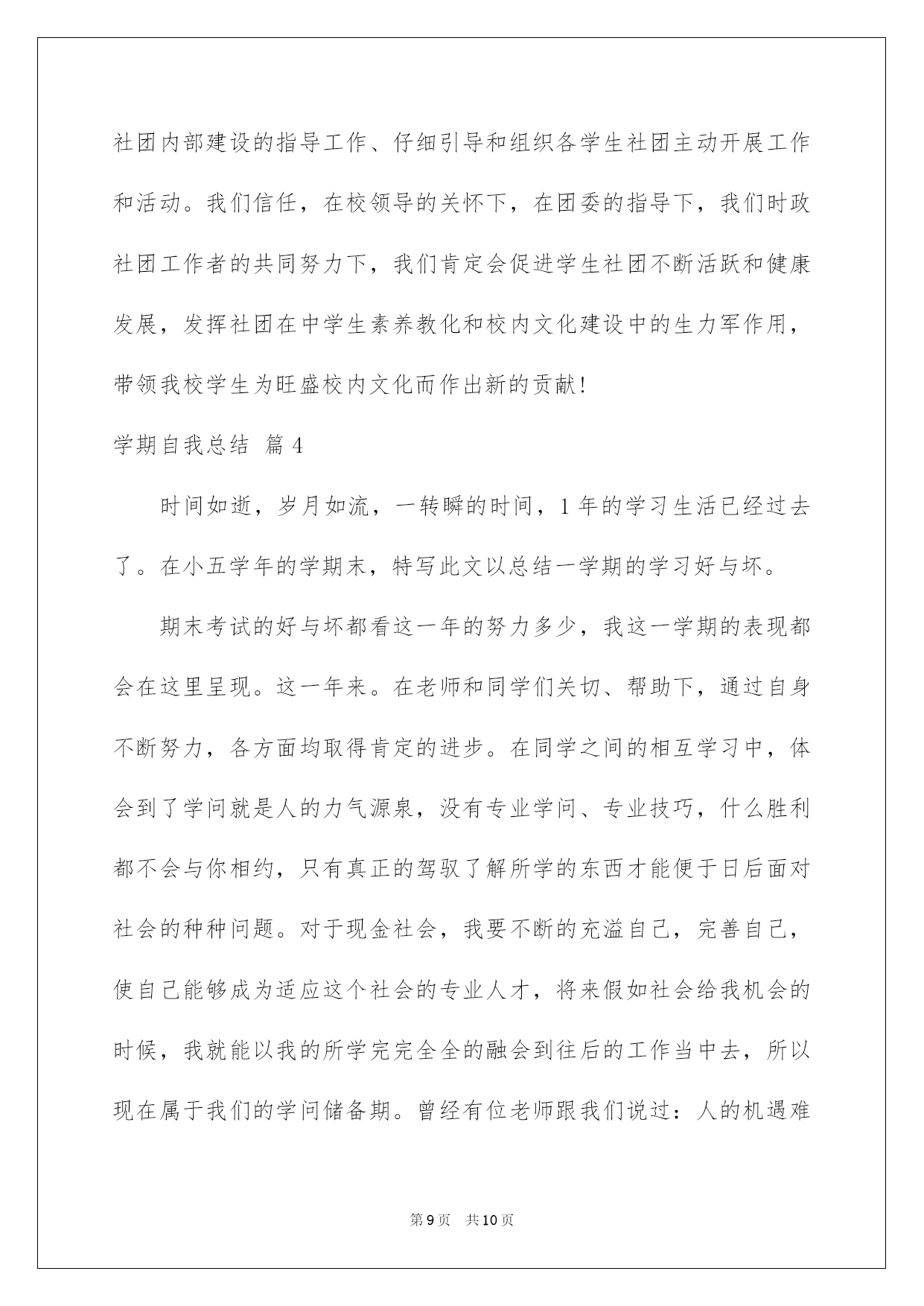 社团内部建设的指导工作、仔细引导和组织各学生社团主动开展工作和活动。我们信任，在校领导的关怀下，在团委的指导下，我们时政社团工作者的共同努力下，我们肯定会促进学生社团不断活跃和健康发展，发挥社团在中学生素养教化和校内文化建设中的生力军作用，带领我校学生为旺盛校内文化而作出新的贡献！

学期自我总结 篇4

时间如逝，岁月如流，一转瞬的时间，1年的学习生活已经过去了。在小五学年的学期末，特写此文以总结一学期的学习好与坏。

期末考试的好与坏都看这一年的努力多少，我这一学期的表现都会在这里呈现。这一年来。在老师和同学们关切、帮助下，通过自身不断努力，各方面均取得肯定的进步。在同学之间的相互学习中，体会到了学问就是人的力气源泉，没有专业学问、专业技巧，什么胜利都不会与你相约，只有真正的驾驭了解所学的东西才能便于日后面对社会的种种问题。对于现金社会，我要不断的充溢自己，完善自己，使自己能够成为适应这个社会的专业人才，将来假如社会给我机会的时候，我就能以我的所学完完全全的融会到往后的工作当中去，所以现在属于我们的学问储备期。曾经有位老师跟我们说过：人的机遇难

第9页 共10页